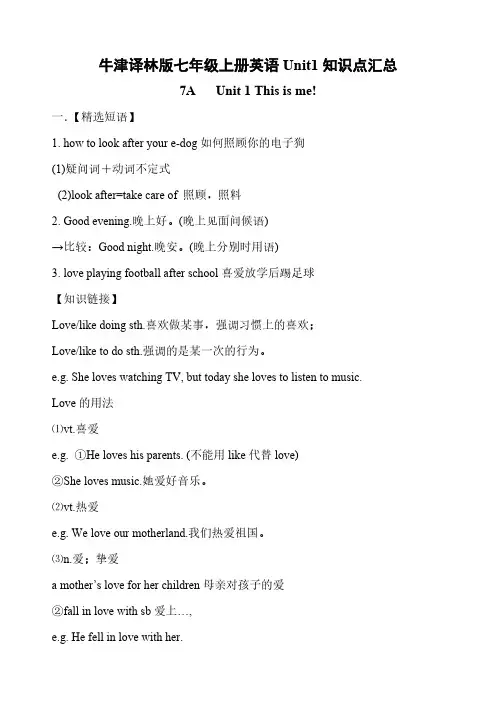 牛津译林版七年级上册英语 Unit1 知识点汇总

7A Unit 1 This is me!

一.【精选短语】

1. how to look after your e-dog 如何照顾你的电子狗

(1)疑问词＋动词不定式

(2)look after=take care of 照顾，照料

2. Good evening.晚上好。(晚上见面问候语)

→比较：Good night.晚安。(晚上分别时用语)

3. love playing football after school 喜爱放学后踢足球

【知识链接】

Love/like doing sth.喜欢做某事，强调习惯上的喜欢；

Love/like to do sth.强调的是某一次的行为。

e.g. She loves watching TV, but today she loves to listen to music.

Love 的用法

⑴vt.喜爱

e.g. ①He loves his parents. (不能用 like 代替 love)

②She loves music.她爱好音乐。

⑵vt.热爱

e.g. We love our motherland.我们热爱祖国。

⑶n.爱；挚爱

a mother's love for her children 母亲对孩子的爱

②fall in love with sb 爱上…,

e.g. He fell in love with her.